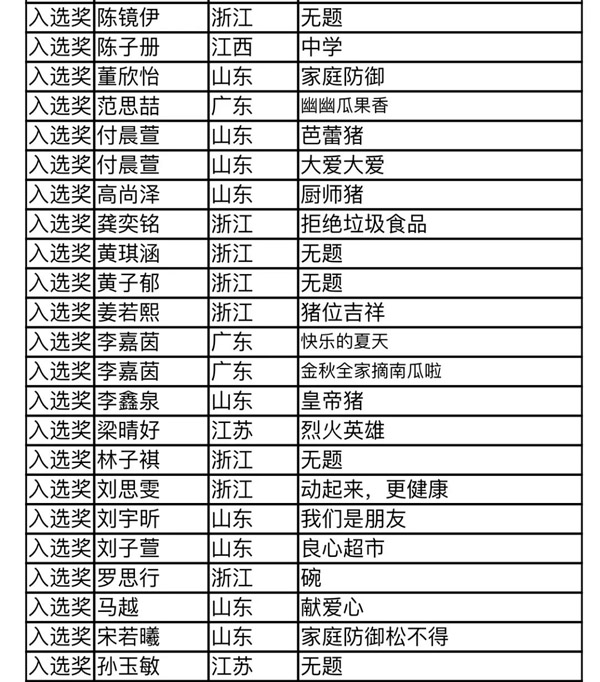 | 入选奖 | 陈镜伊 | 浙江 | 无题 |
|---|---|---|---|
| 入选奖 | 陈子册 | 江西 | 中学 |
| 入选奖 | 董欣怡 | 山东 | 家庭防御 |
| 入选奖 | 范思喆 | 广东 | 幽幽瓜果香 |
| 入选奖 | 付晨萱 | 山东 | 芭蕾猪 |
| 入选奖 | 付晨萱 | 山东 | 大爱大爱 |
| 入选奖 | 高尚泽 | 山东 | 厨师猪 |
| 入选奖 | 龚奕铭 | 浙江 | 拒绝垃圾食品 |
| 入选奖 | 黄琪涵 | 浙江 | 无题 |
| 入选奖 | 黄子郁 | 浙江 | 无题 |
| 入选奖 | 姜若熙 | 浙江 | 猪位吉祥 |
| 入选奖 | 李嘉茵 | 广东 | 快乐的夏天 |
| 入选奖 | 李嘉茵 | 广东 | 金秋全家摘南瓜啦 |
| 入选奖 | 李鑫泉 | 山东 | 皇帝猪 |
| 入选奖 | 梁晴好 | 江苏 | 烈火英雄 |
| 入选奖 | 林子祺 | 浙江 | 无题 |
| 入选奖 | 刘思雯 | 浙江 | 动起来，更健康 |
| 入选奖 | 刘宇昕 | 山东 | 我们是朋友 |
| 入选奖 | 刘子萱 | 山东 | 良心超市 |
| 入选奖 | 罗思行 | 浙江 | 碗 |
| 入选奖 | 马越 | 山东 | 献爱心 |
| 入选奖 | 宋若曦 | 山东 | 家庭防御松不得 |
| 入选奖 | 孙玉敏 | 江苏 | 无题 |